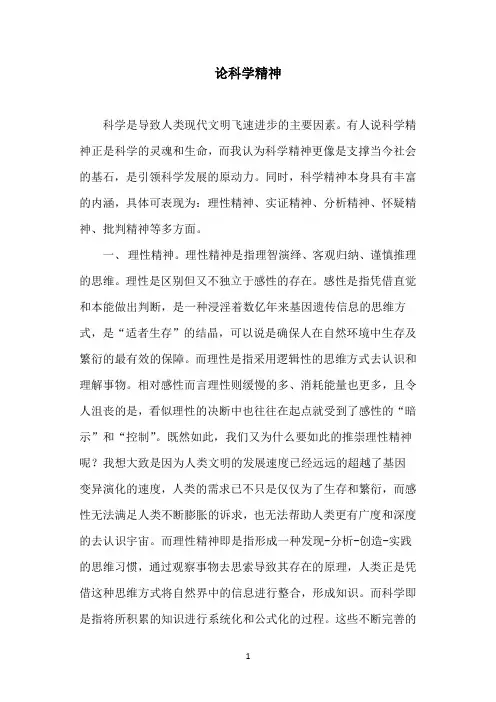 论科学精神

科学是导致人类现代文明飞速进步的主要因素。有人说科学精神正是科学的灵魂和生命，而我认为科学精神更像是支撑当今社会的基石，是引领科学发展的原动力。同时，科学精神本身具有丰富的内涵，具体可表现为：理性精神、实证精神、分析精神、怀疑精神、批判精神等多方面。

一、理性精神。理性精神是指理智演绎、客观归纳、谨慎推理的思维。理性是区别但又不独立于感性的存在。感性是指凭借直觉和本能做出判断，是一种浸淫着数亿年来基因遗传信息的思维方式，是“适者生存”的结晶，可以说是确保人在自然环境中生存及繁衍的最有效的保障。而理性是指采用逻辑性的思维方式去认识和理解事物。相对感性而言理性则缓慢的多、消耗能量也更多，且令人沮丧的是，看似理性的决断中也往往在起点就受到了感性的“暗示”和“控制”。既然如此，我们又为什么要如此的推崇理性精神呢？我想大致是因为人类文明的发展速度已经远远的超越了基因变异演化的速度，人类的需求已不只是仅仅为了生存和繁衍，而感性无法满足人类不断膨胀的诉求，也无法帮助人类更有广度和深度的去认识宇宙。而理性精神即是指形成一种发现-分析-创造-实践的思维习惯，通过观察事物去思索导致其存在的原理，人类正是凭借这种思维方式将自然界中的信息进行整合，形成知识。而科学即是指将所积累的知识进行系统化和公式化的过程。这些不断完善的

1